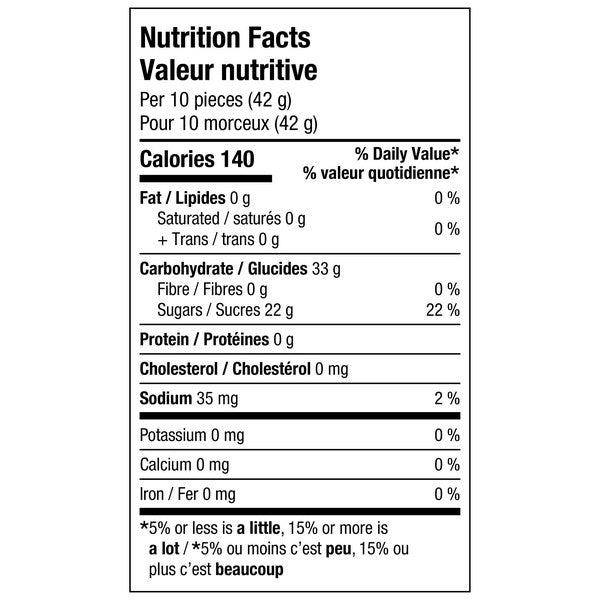 Nutrition Facts
Valeur nutritive
Per 10 pieces (42 g)
Pour 10 morceux (42 g)

| Calories 140 | % Daily Value* % valeur quotidienne* |
|---|---|
| Fat / Lipides 0 g | 0 % |
| Saturated / saturés 0 g + Trans / trans 0 g | 0 % |
| Carbohydrate / Glucides 33 g | |
| Fibre / Fibres 0 g | 0 % |
| Sugars / Sucres 22 g | 22 % |
| Protein / Protéines 0 g | |
| Cholesterol / Cholestérol 0 mg | |
| Sodium 35 mg | 2 % |
| Potassium 0 mg | 0 % |
| Calcium 0 mg | 0 % |
| Iron / Fer 0 mg | 0 % |

*5% or less is a little, 15% or more is a lot / *5% ou moins c'est peu, 15% ou plus c'est beaucoup